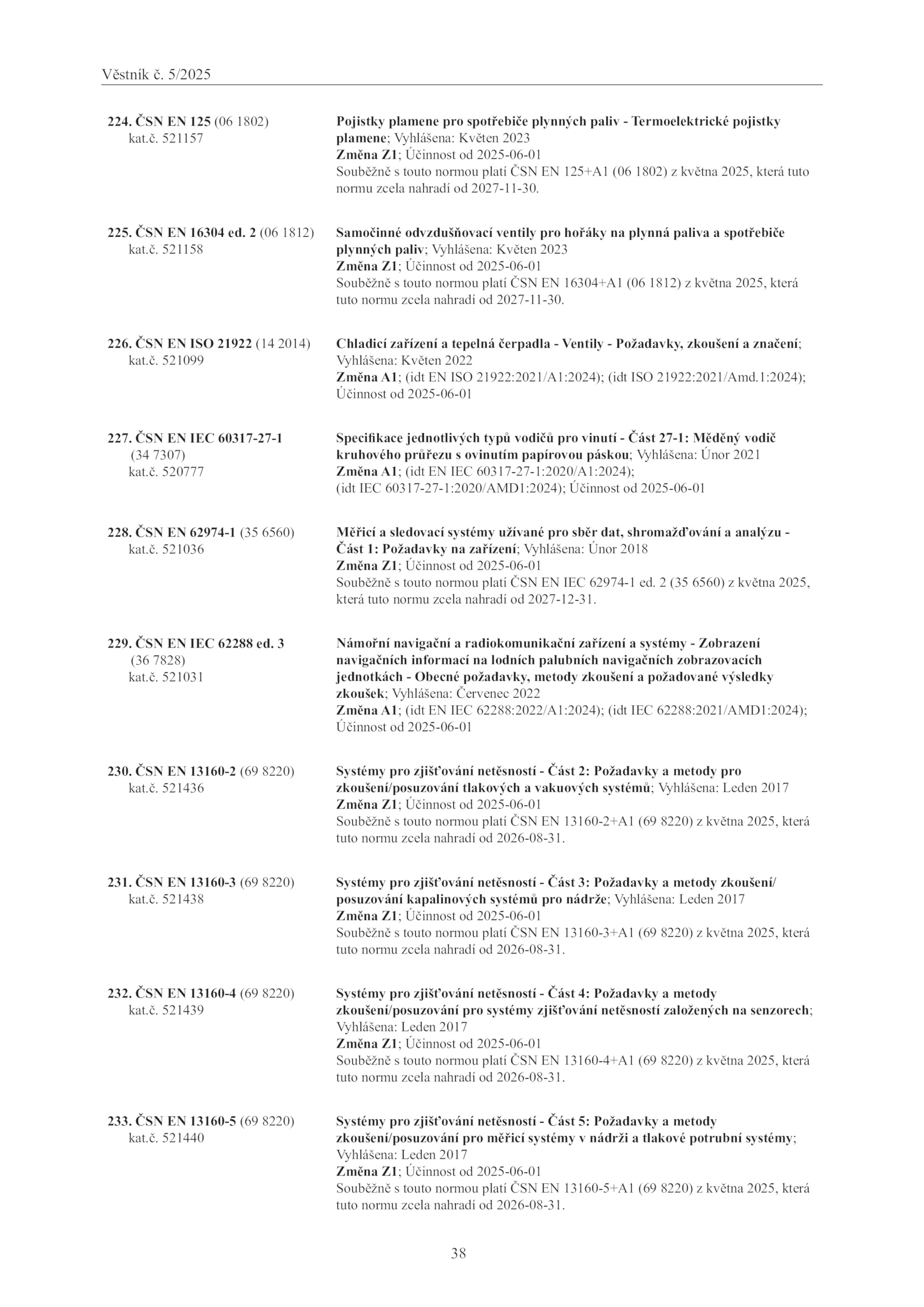 Věstník č. 5/2025

224. ČSN EN 125 (06 1802) kat.č. 521157

Pojistky plamene pro spotřebiče plynných paliv - Termoelektrické pojistky plamene; Vyhlášena: Květen 2023
Změna Z1; Účinnost od 2025-06-01
Souběžně s touto normou platí ČSN EN 125+A1 (06 1802) z května 2025, která tuto normu zcela nahradí od 2027-11-30.

225. ČSN EN 16304 ed. 2 (06 1812) kat.č. 521158

Samočinné odvzdušňovací ventily pro hořáky na plynná paliva a spotřebiče plynných paliv; Vyhlášena: Květen 2023
Změna Z1; Účinnost od 2025-06-01
Souběžně s touto normou platí ČSN EN 16304+A1 (06 1812) z května 2025, která tuto normu zcela nahradí od 2027-11-30.

226. ČSN EN ISO 21922 (14 2014) kat.č. 521099

Chladicí zařízení a tepelná čerpadla - Ventily - Požadavky, zkoušení a značení; Vyhlášena: Květen 2022
Změna A1; (idt EN ISO 21922:2021/A1:2024); (idt ISO 21922:2021/Amd.1:2024); Účinnost od 2025-06-01

227. ČSN EN IEC 60317-27-1 (34 7307) kat.č. 520777

Specifikace jednotlivých typů vodičů pro vinutí - Část 27-1: Měděný vodič kruhového průřezu s ovinutím papírovou páskou; Vyhlášena: Únor 2021
Změna A1; (idt EN IEC 60317-27-1:2020/A1:2024); (idt IEC 60317-27-1:2020/AMD1:2024); Účinnost od 2025-06-01

228. ČSN EN 62974-1 (35 6560) kat.č. 521036

Měřicí a sledovací systémy užívané pro sběr dat, shromažďování a analýzu - Část 1: Požadavky na zařízení; Vyhlášena: Únor 2018
Změna Z1; Účinnost od 2025-06-01
Souběžně s touto normou platí ČSN EN IEC 62974-1 ed. 2 (35 6560) z května 2025, která tuto normu zcela nahradí od 2027-12-31.

229. ČSN EN IEC 62288 ed. 3 (36 7828) kat.č. 521031

Námořní navigační a radiokomunikační zařízení a systémy - Zobrazení navigačních informací na lodních palubních navigačních zobrazovacích jednotkách - Obecné požadavky, metody zkoušení a požadované výsledky zkoušek; Vyhlášena: Červenec 2022
Změna A1; (idt EN IEC 62288:2022/A1:2024); (idt IEC 62288:2021/AMD1:2024); Účinnost od 2025-06-01

230. ČSN EN 13160-2 (69 8220) kat.č. 521436

Systémy pro zjišťování netěsností - Část 2: Požadavky a metody pro zkoušení/posuzování tlakových a vakuových systémů; Vyhlášena: Leden 2017
Změna Z1; Účinnost od 2025-06-01
Souběžně s touto normou platí ČSN EN 13160-2+A1 (69 8220) z května 2025, která tuto normu zcela nahradí od 2026-08-31.

231. ČSN EN 13160-3 (69 8220) kat.č. 521438

Systémy pro zjišťování netěsností - Část 3: Požadavky a metody zkoušení/ posuzování kapalinových systémů pro nádrže; Vyhlášena: Leden 2017
Změna Z1; Účinnost od 2025-06-01
Souběžně s touto normou platí ČSN EN 13160-3+A1 (69 8220) z května 2025, která tuto normu zcela nahradí od 2026-08-31.

232. ČSN EN 13160-4 (69 8220) kat.č. 521439

Systémy pro zjišťování netěsností - Část 4: Požadavky a metody zkoušení/posuzování pro systémy zjišťování netěsností založených na senzorech; Vyhlášena: Leden 2017
Změna Z1; Účinnost od 2025-06-01
Souběžně s touto normou platí ČSN EN 13160-4+A1 (69 8220) z května 2025, která tuto normu zcela nahradí od 2026-08-31.

233. ČSN EN 13160-5 (69 8220) kat.č. 521440

Systémy pro zjišťování netěsností - Část 5: Požadavky a metody zkoušení/posuzování pro měřicí systémy v nádrži a tlakové potrubní systémy; Vyhlášena: Leden 2017
Změna Z1; Účinnost od 2025-06-01
Souběžně s touto normou platí ČSN EN 13160-5+A1 (69 8220) z května 2025, která tuto normu zcela nahradí od 2026-08-31.

38